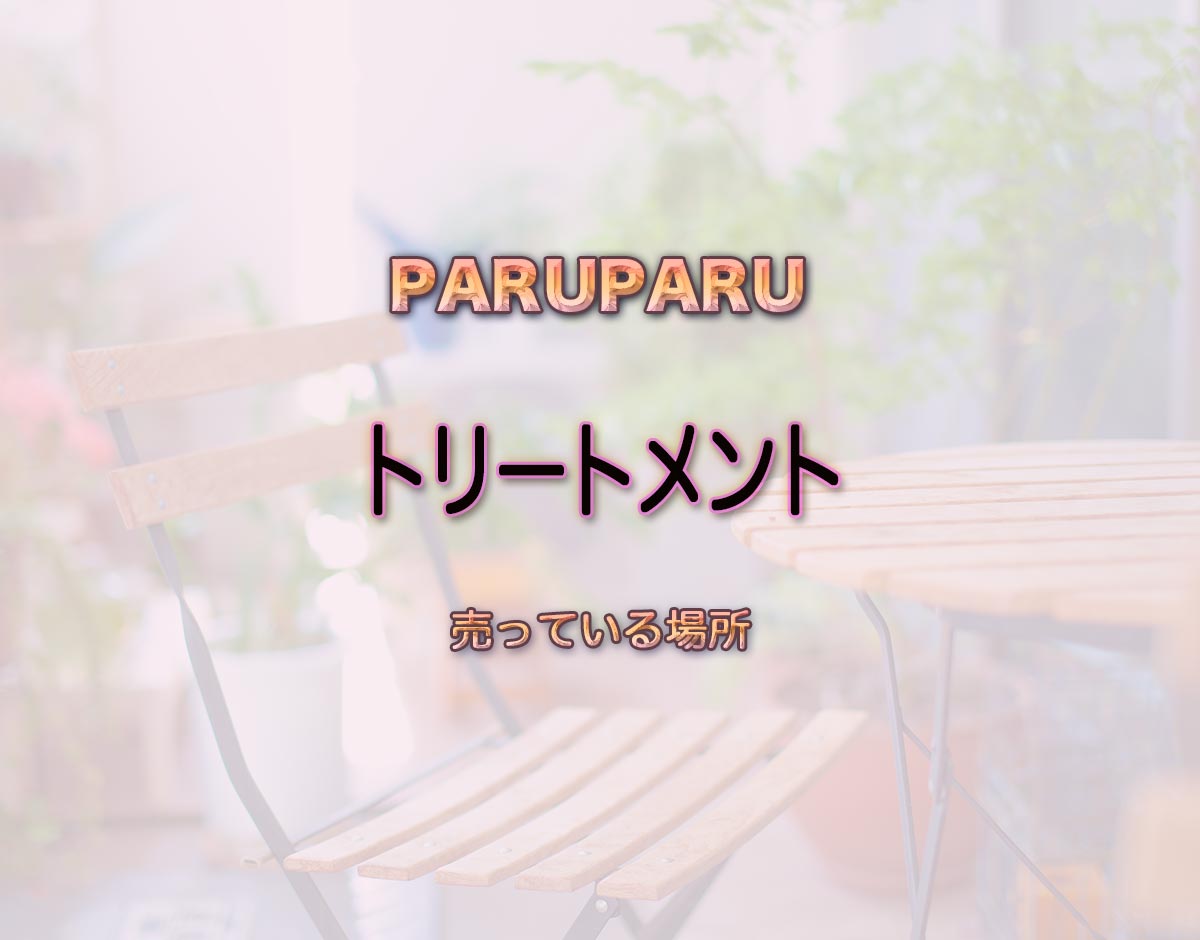 PARUPARU

トリートメント

売っている場所